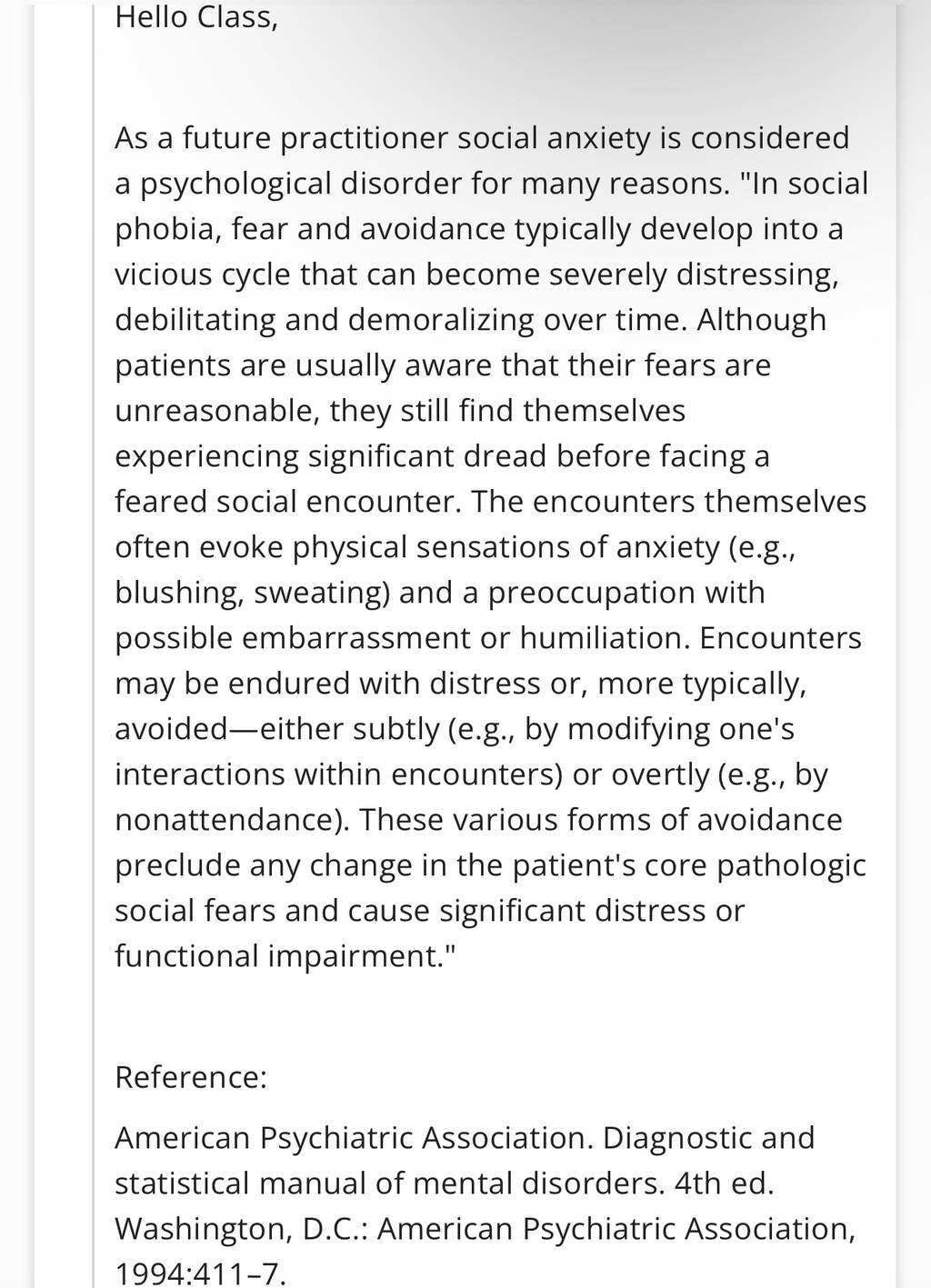 Hello Class,

As a future practitioner social anxiety is considered a psychological disorder for many reasons. "In social phobia, fear and avoidance typically develop into a vicious cycle that can become severely distressing, debilitating and demoralizing over time. Although patients are usually aware that their fears are unreasonable, they still find themselves experiencing significant dread before facing a feared social encounter. The encounters themselves often evoke physical sensations of anxiety (e.g., blushing, sweating) and a preoccupation with possible embarrassment or humiliation. Encounters may be endured with distress or, more typically, avoided—either subtly (e.g., by modifying one's interactions within encounters) or overtly (e.g., by nonattendance). These various forms of avoidance preclude any change in the patient's core pathologic social fears and cause significant distress or functional impairment."

Reference:

American Psychiatric Association. Diagnostic and statistical manual of mental disorders. 4th ed. Washington, D.C.: American Psychiatric Association, 1994:411–7.